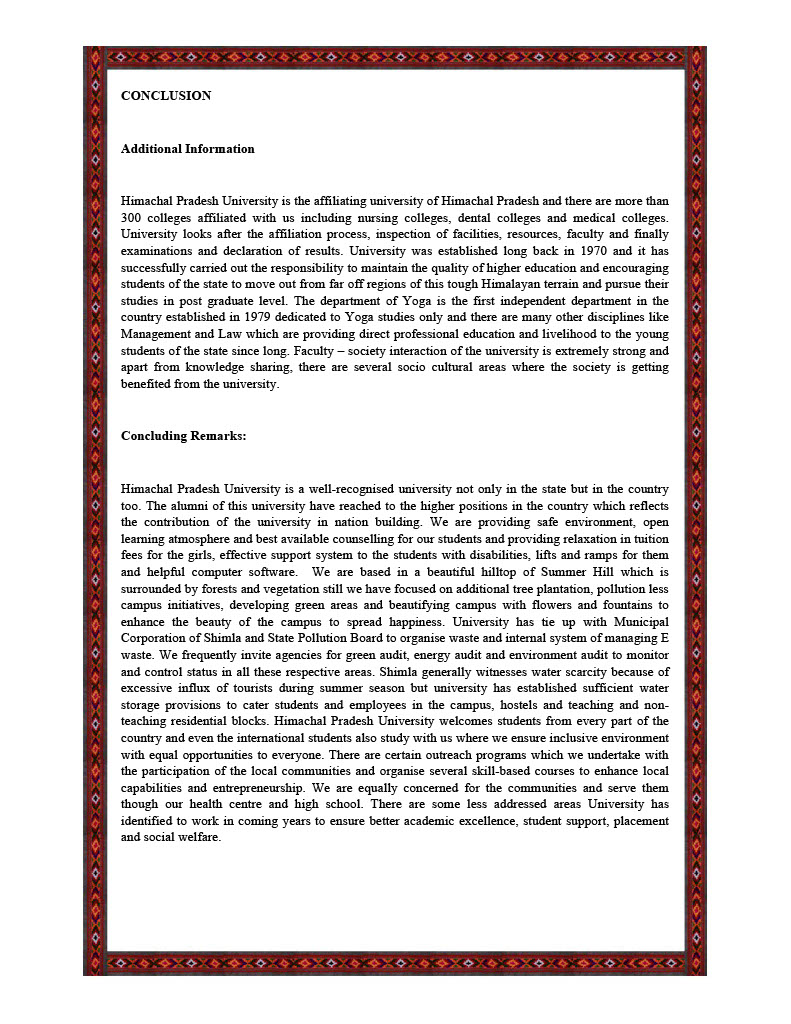 CONCLUSION

Additional Information

Himachal Pradesh University is the affiliating university of Himachal Pradesh and there are more than 300 colleges affiliated with us including nursing colleges, dental colleges and medical colleges. University looks after the affiliation process, inspection of facilities, resources, faculty and finally examinations and declaration of results. University was established long back in 1970 and it has successfully carried out the responsibility to maintain the quality of higher education and encouraging students of the state to move out from far off regions of this tough Himalayan terrain and pursue their studies in post graduate level. The department of Yoga is the first independent department in the country established in 1979 dedicated to Yoga studies only and there are many other disciplines like Management and Law which are providing direct professional education and livelihood to the young students of the state since long. Faculty – society interaction of the university is extremely strong and apart from knowledge sharing, there are several socio cultural areas where the society is getting benefited from the university.

Concluding Remarks:

Himachal Pradesh University is a well-recognised university not only in the state but in the country too. The alumni of this university have reached to the higher positions in the country which reflects the contribution of the university in nation building. We are providing safe environment, open learning atmosphere and best available counselling for our students and providing relaxation in tuition fees for the girls, effective support system to the students with disabilities, lifts and ramps for them and helpful computer software. We are based in a beautiful hilltop of Summer Hill which is surrounded by forests and vegetation still we have focused on additional tree plantation, pollution less campus initiatives, developing green areas and beautifying campus with flowers and fountains to enhance the beauty of the campus to spread happiness. University has tie up with Municipal Corporation of Shimla and State Pollution Board to organise waste and internal system of managing E waste. We frequently invite agencies for green audit, energy audit and environment audit to monitor and control status in all these respective areas. Shimla generally witnesses water scarcity because of excessive influx of tourists during summer season but university has established sufficient water storage provisions to cater students and employees in the campus, hostels and teaching and non-teaching residential blocks. Himachal Pradesh University welcomes students from every part of the country and even the international students also study with us where we ensure inclusive environment with equal opportunities to everyone. There are certain outreach programs which we undertake with the participation of the local communities and organise several skill-based courses to enhance local capabilities and entrepreneurship. We are equally concerned for the communities and serve them though our health centre and high school. There are some less addressed areas University has identified to work in coming years to ensure better academic excellence, student support, placement and social welfare.